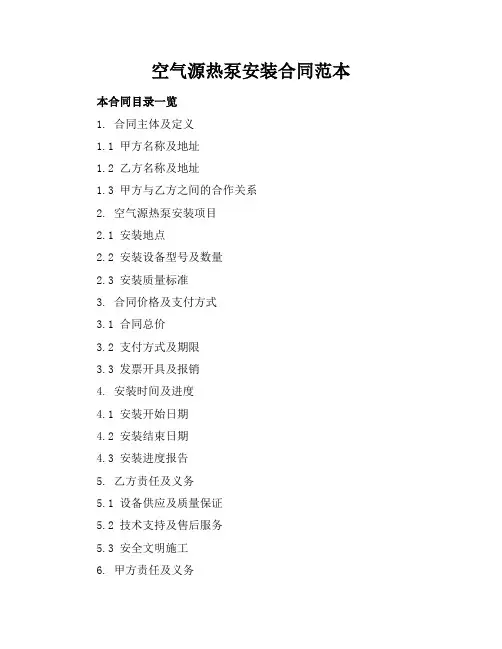 空气源热泵安装合同范本

本合同目录一览

1. 合同主体及定义

1.1 甲方名称及地址

1.2 乙方名称及地址

1.3 甲方与乙方之间的合作关系

2. 空气源热泵安装项目

2.1 安装地点

2.2 安装设备型号及数量

2.3 安装质量标准

3. 合同价格及支付方式

3.1 合同总价

3.2 支付方式及期限

3.3 发票开具及报销

4. 安装时间及进度

4.1 安装开始日期

4.2 安装结束日期

4.3 安装进度报告

5. 乙方责任及义务

5.1 设备供应及质量保证

5.2 技术支持及售后服务

5.3 安全文明施工

6. 甲方责任及义务